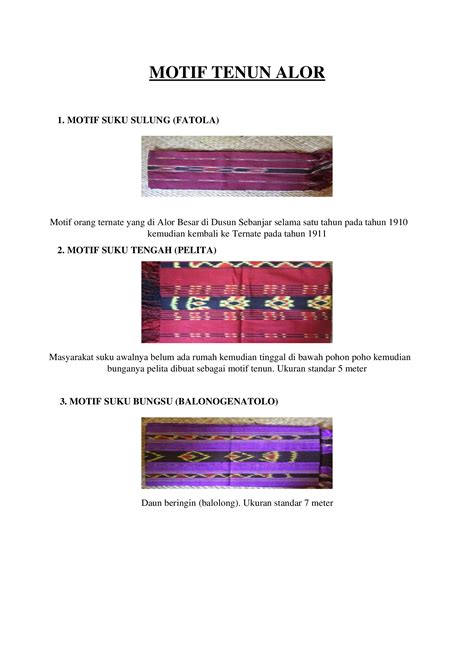 MOTIF TENUN ALOR

1. MOTIF SUKU SULUNG (FATOLA)

Motif orang ternate yang di Alor Besar di Dusun Sebanjar selama satu tahun pada tahun 1910 kemudian kembali ke Ternate pada tahun 1911

2. MOTIF SUKU TENGAH (PELITA)

Masyarakat suku awalnya belum ada rumah kemudian tinggal di bawah pohon poho kemudian bunganya pelita dibuat sebagai motif tenun. Ukuran standar 5 meter

3. MOTIF SUKU BUNGSU (BALONOGENATOLO)

Daun beringin (balolong). Ukuran standar 7 meter